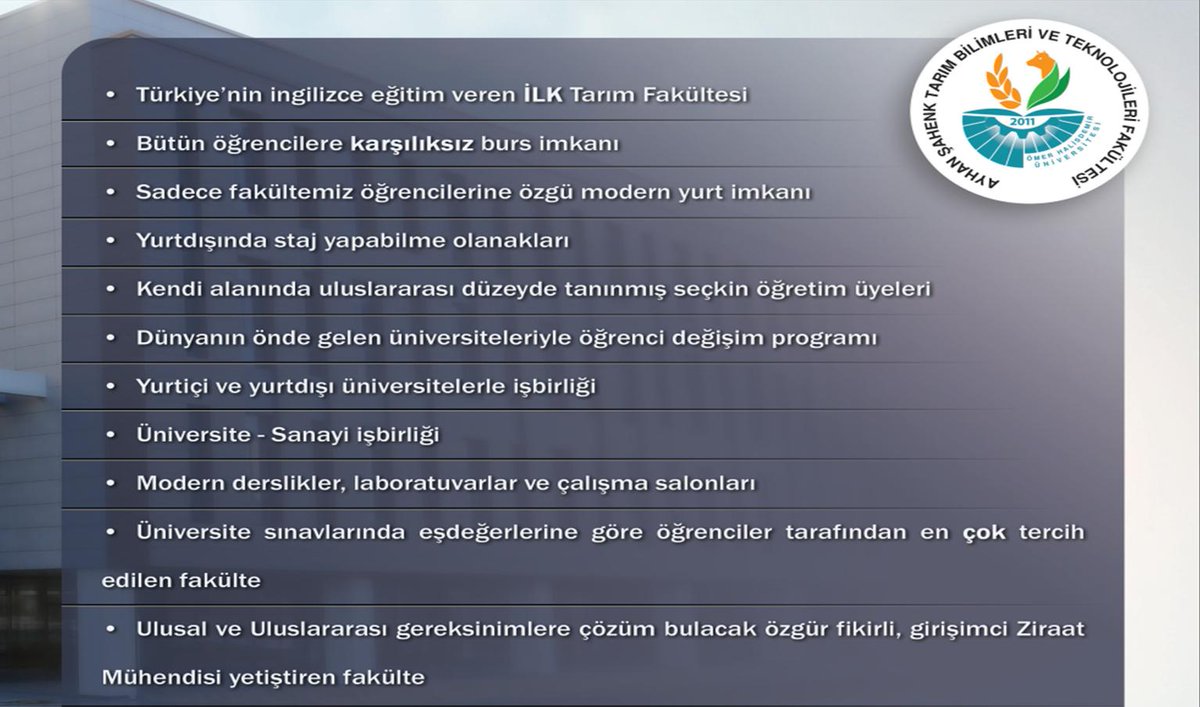 AYHAN ŞAHENK TARIM BİLİMLERİ VE TEKNOLOJİLERİ FAKÜLTESİ
2011
ÖMER HALİSDEMİR ÜNİVERSİTESİ

• Türkiye'nin ingilizce eğitim veren İLK Tarım Fakültesi

• Bütün öğrencilere karşılıksız burs imkanı

• Sadece fakültemiz öğrencilerine özgü modern yurt imkanı

• Yurtdışında staj yapabilme olanakları

• Kendi alanında uluslararası düzeyde tanınmış seçkin öğretim üyeleri

• Dünyanın önde gelen üniversiteleriyle öğrenci değişim programı

• Yurtiçi ve yurtdışı üniversitelerle işbirliği

• Üniversite - Sanayi işbirliği

• Modern derslikler, laboratuvarlar ve çalışma salonları

• Üniversite sınavlarında eşdeğerlerine göre öğrenciler tarafından en çok tercih edilen fakülte

• Ulusal ve Uluslararası gereksinimlere çözüm bulacak özgür fikirli, girişimci Ziraat Mühendisi yetiştiren fakülte